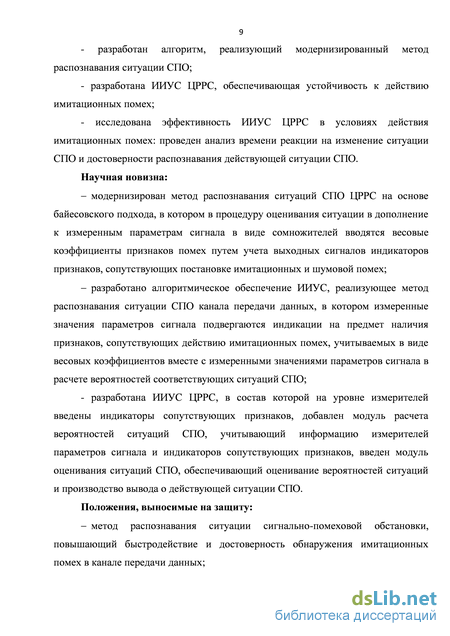 9

- разработан алгоритм, реализующий модернизированный метод распознавания ситуации СПО;

- разработана ИИУС ЦРРС, обеспечивающая устойчивость к действию имитационных помех;

- исследована эффективность ИИУС ЦРРС в условиях действия имитационных помех: проведен анализ времени реакции на изменение ситуации СПО и достоверности распознавания действующей ситуации СПО.

Научная новизна:

– модернизирован метод распознавания ситуаций СПО ЦРРС на основе байесовского подхода, в котором в процедуру оценивания ситуации в дополнение к измеренным параметрам сигнала в виде сомножителей вводятся весовые коэффициенты признаков помех путем учета выходных сигналов индикаторов признаков, сопутствующих постановке имитационных и шумовой помех;

– разработано алгоритмическое обеспечение ИИУС, реализующее метод распознавания ситуации СПО канала передачи данных, в котором измеренные значения параметров сигнала подвергаются индикации на предмет наличия признаков, сопутствующих действию имитационных помех, учитываемых в виде весовых коэффициентов вместе с измеренными значениями параметров сигнала в расчете вероятностей соответствующих ситуаций СПО;

- разработана ИИУС ЦРРС, в состав которой на уровне измерителей введены индикаторы сопутствующих признаков, добавлен модуль расчета вероятностей ситуаций СПО, учитывающий информацию измерителей параметров сигнала и индикаторов сопутствующих признаков, введен модуль оценивания ситуаций СПО, обеспечивающий оценивание вероятностей ситуаций и производство вывода о действующей ситуации СПО.

Положения, выносимые на защиту:

– метод распознавания ситуации сигнально-помеховой обстановки, повышающий быстродействие и достоверность обнаружения имитационных помех в канале передачи данных;

dsLib.net
библиотека диссертаций